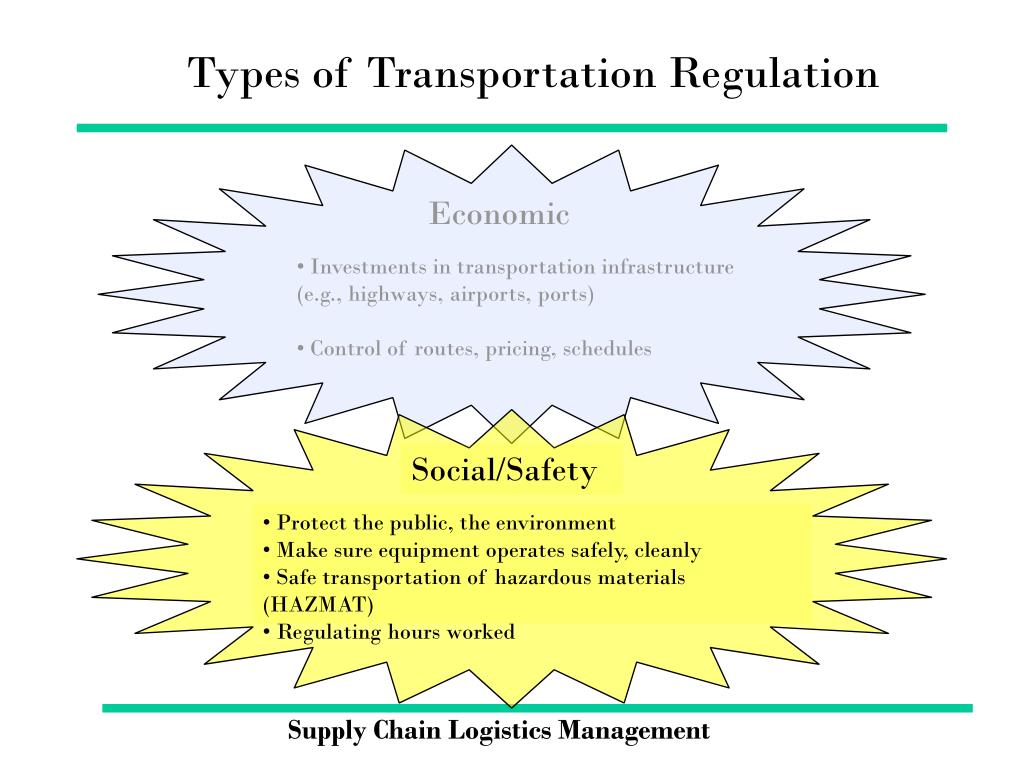 Types of Transportation Regulation

Economic

• Investments in transportation infrastructure (e.g., highways, airports, ports)

• Control of routes, pricing, schedules

Social/Safety

• Protect the public, the environment
• Make sure equipment operates safely, cleanly
• Safe transportation of hazardous materials (HAZMAT)
• Regulating hours worked

Supply Chain Logistics Management